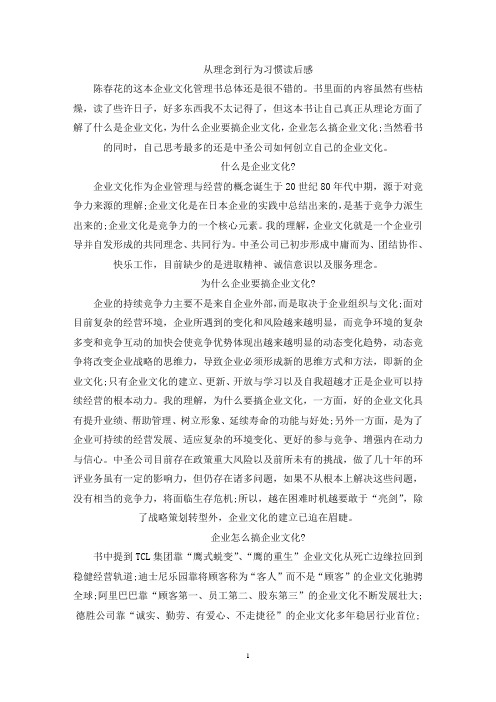 从理念到行为习惯读后感

陈春花的这本企业文化管理书总体还是很不错的。书里面的内容虽然有些枯燥，读了些许日子，好多东西我不太记得了，但这本书让自己真正从理论方面了解了什么是企业文化，为什么企业要搞企业文化，企业怎么搞企业文化;当然看书的同时，自己思考最多的还是中圣公司如何创立自己的企业文化。

什么是企业文化?

企业文化作为企业管理与经营的概念诞生于20世纪80年代中期，源于对竞争力来源的理解;企业文化是在日本企业的实践中总结出来的,是基于竞争力派生出来的;企业文化是竞争力的一个核心元素。我的理解，企业文化就是一个企业引导并自发形成的共同理念、共同行为。中圣公司已初步形成中庸而为、团结协作、快乐工作，目前缺少的是进取精神、诚信意识以及服务理念。

为什么企业要搞企业文化?

企业的持续竞争力主要不是来自企业外部，而是取决于企业组织与文化;面对目前复杂的经营环境，企业所遇到的变化和风险越来越明显，而竞争环境的复杂多变和竞争互动的加快会使竞争优势体现出越来越明显的动态变化趋势，动态竞争将改变企业战略的思维力，导致企业必须形成新的思维方式和方法，即新的企业文化;只有企业文化的建立、更新、开放与学习以及自我超越才正是企业可以持续经营的根本动力。我的理解，为什么要搞企业文化，一方面，好的企业文化具有提升业绩、帮助管理、树立形象、延续寿命的功能与好处;另外一方面，是为了企业可持续的经营发展、适应复杂的环境变化、更好的参与竞争、增强内在动力与信心。中圣公司目前存在政策重大风险以及前所未有的挑战，做了几十年的环评业务虽有一定的影响力，但仍存在诸多问题，如果不从根本上解决这些问题，没有相当的竞争力，将面临生存危机;所以，越在困难时机越要敢于“亮剑”，除了战略策划转型外，企业文化的建立已迫在眉睫。

企业怎么搞企业文化?

书中提到TCL集团靠“鹰式蜕变”、“鹰的重生”企业文化从死亡边缘拉回到稳健经营轨道;迪士尼乐园靠将顾客称为“客人”而不是“顾客”的企业文化驰骋全球;阿里巴巴靠“顾客第一、员工第二、股东第三”的企业文化不断发展壮大;德胜公司靠“诚实、勤劳、有爱心、不走捷径”的企业文化多年稳居行业首位;

1